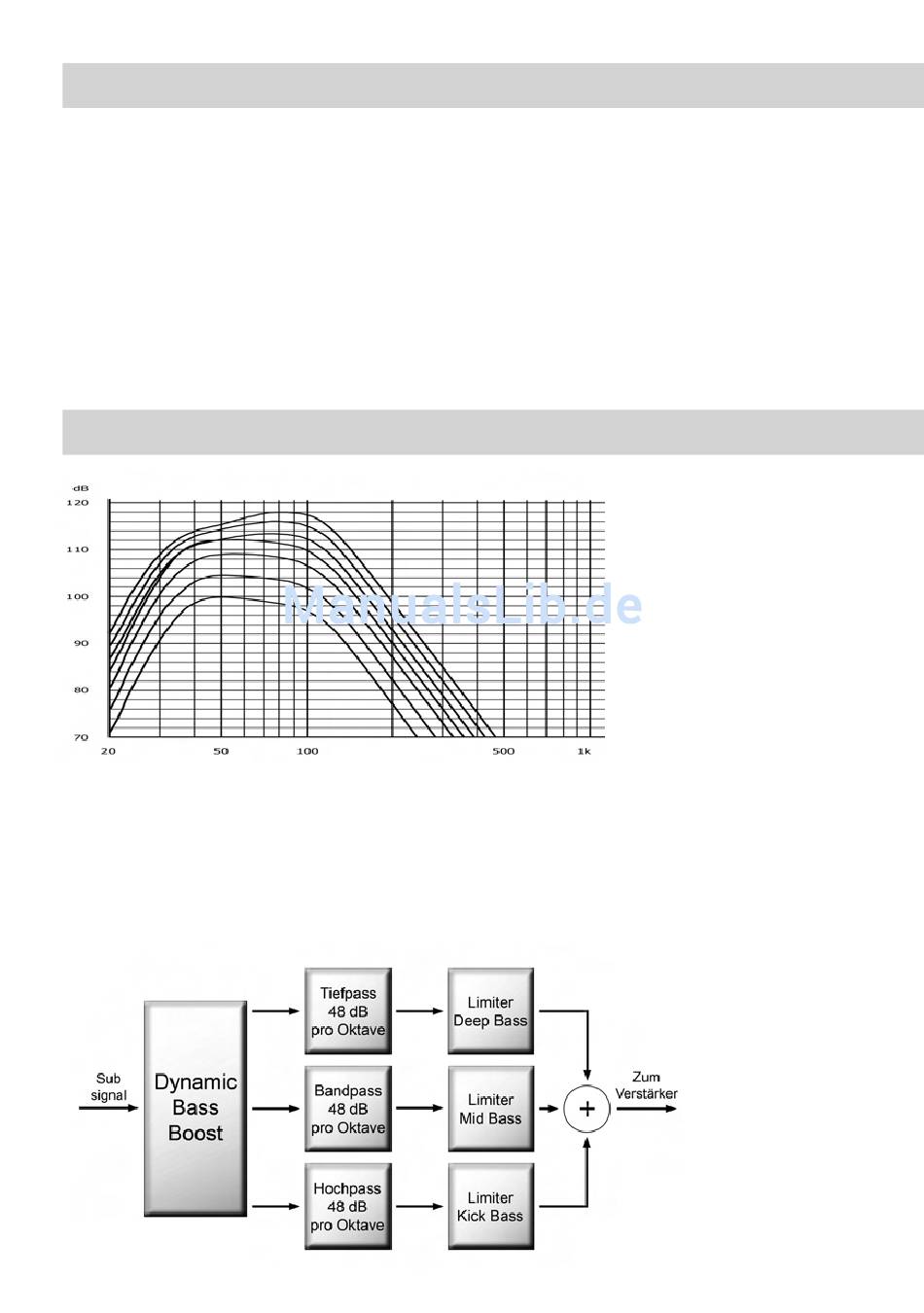 dB
120
110
100
90
80
70
20
50
100
500
1k

ManualsLib.de

Sub signal

Dynamic Bass Boost

Tiefpass 48 dB pro Oktave

Bandpass 48 dB pro Oktave

Hochpass 48 dB pro Oktave

Limiter Deep Bass

Limiter Mid Bass

Limiter Kick Bass

+

Zum Verstärker